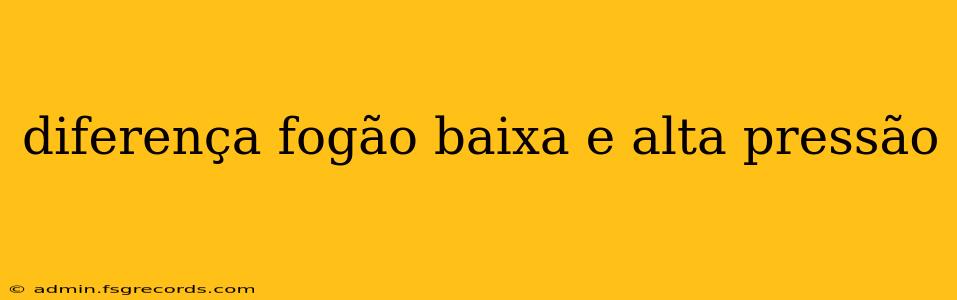 diferença fogão baixa e alta pressão

© admin.fsgrecords.com